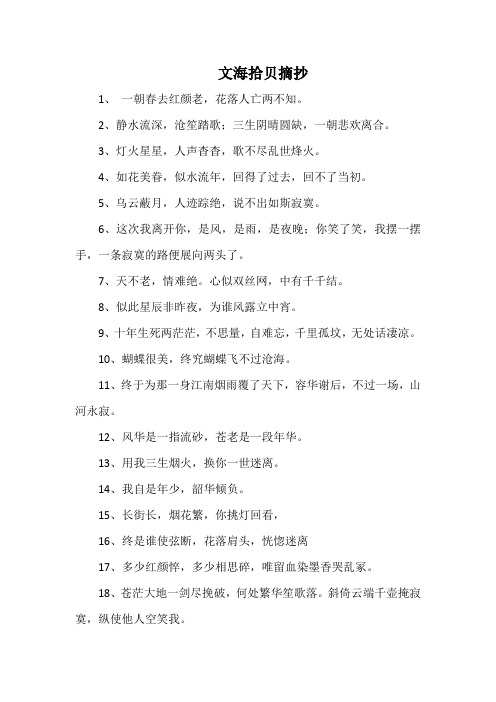 文海拾贝摘抄

1、 一朝春去红颜老，花落人亡两不知。

2、静水流深，沧笙踏歌；三生阴晴圆缺，一朝悲欢离合。

3、灯火星星，人声杳杳，歌不尽乱世烽火。

4、如花美眷，似水流年，回得了过去，回不了当初。

5、乌云蔽月，人迹踪绝，说不出如斯寂寞。

6、这次我离开你，是风，是雨，是夜晚；你笑了笑，我摆一摆手，一条寂寞的路便展向两头了。

7、天不老，情难绝。心似双丝网，中有千千结。

8、似此星辰非昨夜，为谁风露立中宵。

9、十年生死两茫茫，不思量，自难忘，千里孤坟，无处话凄凉。

10、蝴蝶很美，终究蝴蝶飞不过沧海。

11、终于为那一身江南烟雨覆了天下，容华谢后，不过一场，山河永寂。

12、风华是一指流砂，苍老是一段年华。

13、用我三生烟火，换你一世迷离。

14、我自是年少，韶华倾负。

15、长街长，烟花繁，你挑灯回看，

16、终是谁使弦断，花落肩头，恍惚迷离

17、多少红颜悴，多少相思碎，唯留血染墨香哭乱冢。

18、苍茫大地一剑尽挽破，何处繁华笙歌落。斜倚云端千壶掩寂寞，纵使他人空笑我。